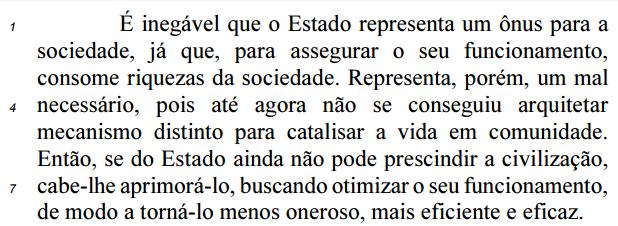 1 É inegável que o Estado representa um ônus para a sociedade, já que, para assegurar o seu funcionamento, consome riquezas da sociedade. Representa, porém, um mal
4 necessário, pois até agora não se conseguiu arquitetar mecanismo distinto para catalisar a vida em comunidade. Então, se do Estado ainda não pode prescindir a civilização,
7 cabe-lhe aprimorá-lo, buscando otimizar o seu funcionamento, de modo a torná-lo menos oneroso, mais eficiente e eficaz.